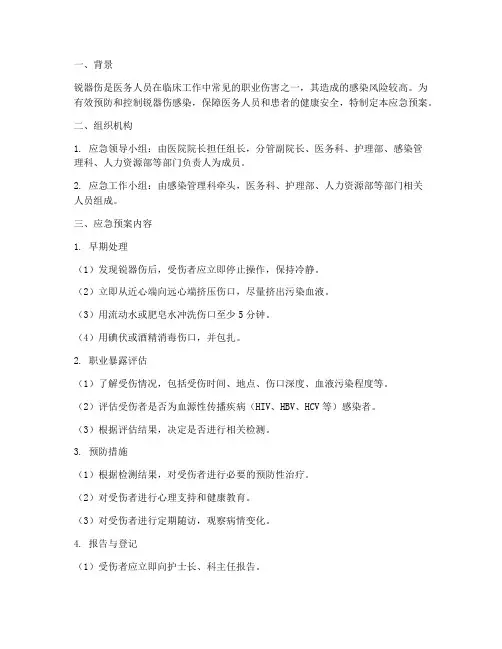 一、背景

锐器伤是医务人员在临床工作中常见的职业伤害之一，其造成的感染风险较高。为有效预防和控制锐器伤感染，保障医务人员和患者的健康安全，特制定本应急预案。

二、组织机构

1. 应急领导小组：由医院院长担任组长，分管副院长、医务科、护理部、感染管理科、人力资源部等部门负责人为成员。

2. 应急工作小组：由感染管理科牵头，医务科、护理部、人力资源部等部门相关人员组成。

三、应急预案内容

1. 早期处理

（1）发现锐器伤后，受伤者应立即停止操作，保持冷静。

（2）立即从近心端向远心端挤压伤口，尽量挤出污染血液。

（3）用流动水或肥皂水冲洗伤口至少 5 分钟。

（4）用碘伏或酒精消毒伤口，并包扎。

2. 职业暴露评估

（1）了解受伤情况，包括受伤时间、地点、伤口深度、血液污染程度等。

（2）评估受伤者是否为血源性传播疾病（HIV、HBV、HCV 等）感染者。

（3）根据评估结果，决定是否进行相关检测。

3. 预防措施

（1）根据检测结果，对受伤者进行必要的预防性治疗。

（2）对受伤者进行心理支持和健康教育。

（3）对受伤者进行定期随访，观察病情变化。

4. 报告与登记

（1）受伤者应立即向护士长、科主任报告。